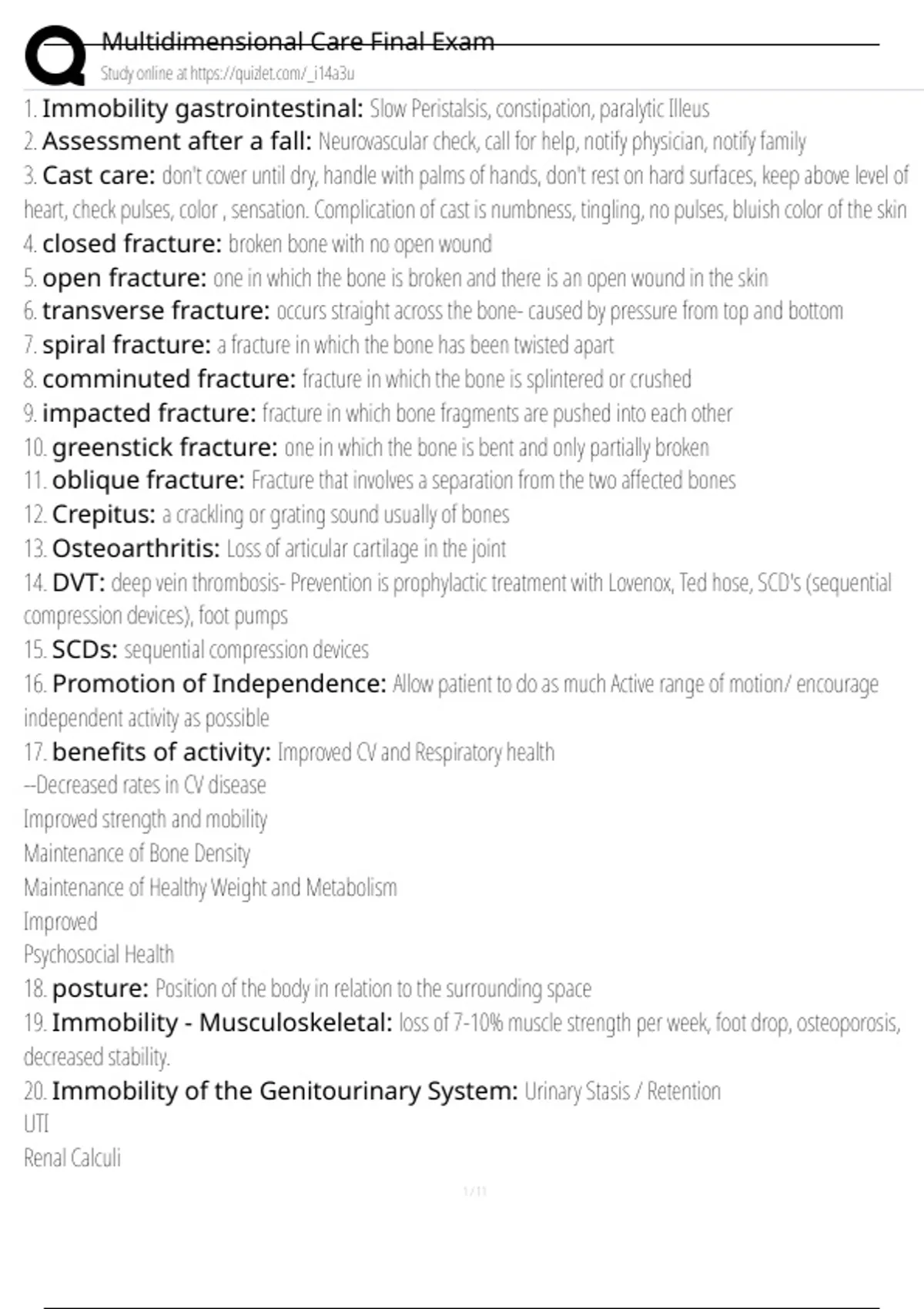 Multidimensional Care Final Exam
Study online at https://quizlet.com/_i14a3u

1. Immobility gastrointestinal: Slow Peristalsis, constipation, paralytic Illeus
2. Assessment after a fall: Neurovascular check, call for help, notify physician, notify family
3. Cast care: don't cover until dry, handle with palms of hands, don't rest on hard surfaces, keep above level of heart, check pulses, color , sensation. Complication of cast is numbness, tingling, no pulses, bluish color of the skin
4. closed fracture: broken bone with no open wound
5. open fracture: one in which the bone is broken and there is an open wound in the skin
6. transverse fracture: occurs straight across the bone- caused by pressure from top and bottom
7. spiral fracture: a fracture in which the bone has been twisted apart
8. comminuted fracture: fracture in which the bone is splintered or crushed
9. impacted fracture: fracture in which bone fragments are pushed into each other
10. greenstick fracture: one in which the bone is bent and only partially broken
11. oblique fracture: Fracture that involves a separation from the two affected bones
12. Crepitus: a crackling or grating sound usually of bones
13. Osteoarthritis: Loss of articular cartilage in the joint
14. DVT: deep vein thrombosis- Prevention is prophylactic treatment with Lovenox, Ted hose, SCD's (sequential compression devices), foot pumps
15. SCDs: sequential compression devices
16. Promotion of Independence: Allow patient to do as much Active range of motion/ encourage independent activity as possible
17. benefits of activity: Improved CV and Respiratory health
--Decreased rates in CV disease
Improved strength and mobility
Maintenance of Bone Density
Maintenance of Healthy Weight and Metabolism
Improved
Psychosocial Health
18. posture: Position of the body in relation to the surrounding space
19. Immobility - Musculoskeletal: loss of 7-10% muscle strength per week, foot drop, osteoporosis, decreased stability.
20. Immobility of the Genitourinary System: Urinary Stasis / Retention
UTI
Renal Calculi

1 / 11